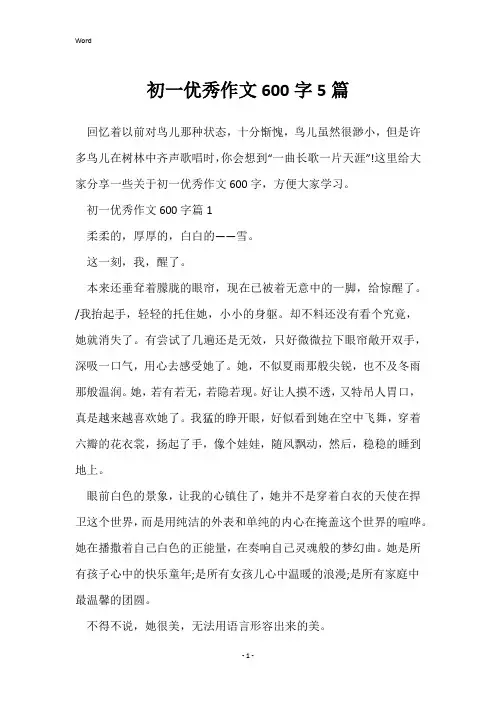 Word

初一优秀作文600字5篇

回忆着以前对鸟儿那种状态，十分惭愧，鸟儿虽然很渺小，但是许多鸟儿在树林中齐声歌唱时，你会想到“一曲长歌一片天涯”!这里给大家分享一些关于初一优秀作文600字，方便大家学习。

初一优秀作文600字篇1

柔柔的，厚厚的，白白的——雪。

这一刻，我，醒了。

本来还垂耷着朦胧的眼帘，现在已被着无意中的一脚，给惊醒了。/我抬起手，轻轻的托住她，小小的身躯。却不料还没有看个究竟，她就消失了。有尝试了几遍还是无效，只好微微拉下眼帘敞开双手，深吸一口气，用心去感受她了。她，不似夏雨那般尖锐，也不及冬雨那般温润。她，若有若无，若隐若现。好让人摸不透，又特吊人胃口，真是越来越喜欢她了。我猛的睁开眼，好似看到她在空中飞舞，穿着六瓣的花衣裳，扬起了手，像个娃娃，随风飘动，然后，稳稳的睡到地上。

眼前白色的景象，让我的心镇住了，她并不是穿着白衣的天使在捍卫这个世界，而是用纯洁的外表和单纯的内心在掩盖这个世界的喧哗。她在播撒着自己白色的正能量，在奏响自己灵魂般的梦幻曲。她是所有孩子心中的快乐童年;是所有女孩儿心中温暖的浪漫;是所有家庭中最温馨的团圆。

不得不说，她很美，无法用语言形容出来的美。

- 1 -